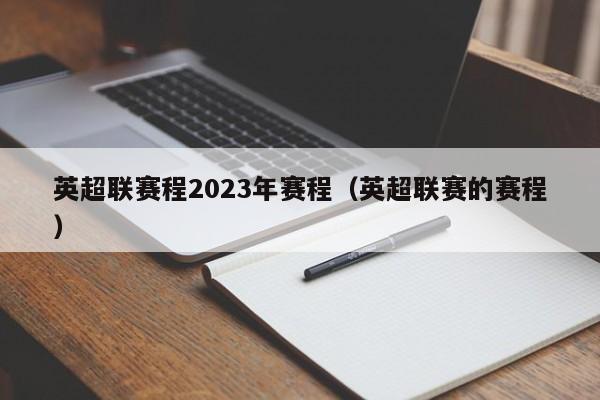 英超联赛程2023年赛程（英超联赛的赛程）